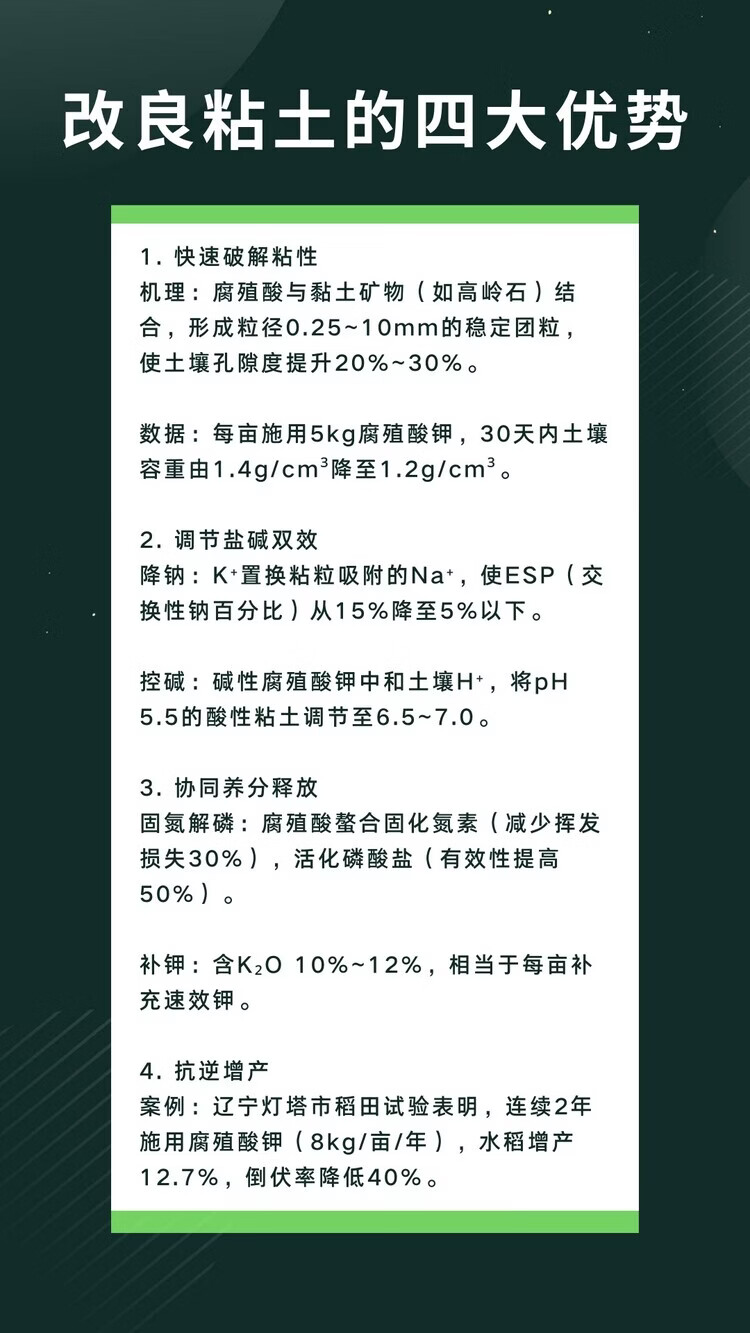 改良粘土的四大优势

1. 快速破解粘性
机理：腐殖酸与黏土矿物（如高岭石）结合，形成粒径0.25~10mm的稳定团粒，使土壤孔隙度提升20%~30%。

数据：每亩施用5kg腐殖酸钾，30天内土壤容重由$1.4g/cm^3$降至$1.2g/cm^3$。

2. 调节盐碱双效
降钠：$K^+$置换粘粒吸附的$Na^+$，使ESP（交换性钠百分比）从15%降至5%以下。

控碱：碱性腐殖酸钾中和土壤$H^+$，将pH 5.5的酸性粘土调节至6.5~7.0。

3. 协同养分释放
固氮解磷：腐殖酸螯合固化氮素（减少挥发损失30%），活化磷酸盐（有效性提高50%）。

补钾：含$K_2O$ 10%~12%，相当于每亩补充速效钾。

4. 抗逆增产
案例：辽宁灯塔市稻田试验表明，连续2年施用腐殖酸钾（8kg/亩/年），水稻增产12.7%，倒伏率降低40%。